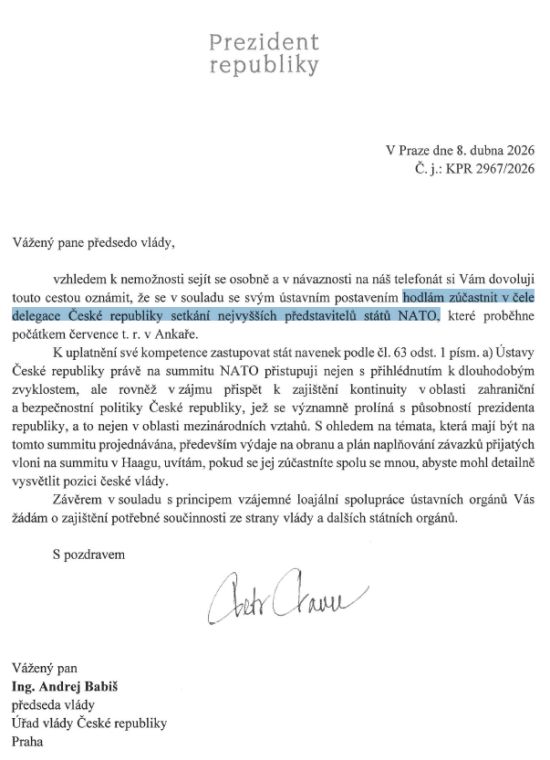 Prezident
republiky

V Praze dne 8. dubna 2026
Č. j.: KPR 2967/2026

Vážený pane předsedo vlády,

vzhledem k nemožnosti sejít se osobně a v návaznosti na náš telefonát si Vám dovoluji touto cestou oznámit, že se v souladu se svým ústavním postavením hodlám zúčastnit v čele delegace České republiky setkání nejvyšších představitelů států NATO, které proběhne počátkem července t. r. v Ankaře.

K uplatnění své kompetence zastupovat stát navenek podle čl. 63 odst. 1 písm. a) Ústavy České republiky právě na summitu NATO přistupuji nejen s přihlédnutím k dlouhodobým zvyklostem, ale rovněž v zájmu přispět k zajištění kontinuity v oblasti zahraniční a bezpečnostní politiky České republiky, jež se významně prolíná s působností prezidenta republiky, a to nejen v oblasti mezinárodních vztahů. S ohledem na témata, která mají být na tomto summitu projednávána, především výdaje na obranu a plán naplňování závazků přijatých vloni na summitu v Haagu, uvítám, pokud se jej zúčastníte spolu se mnou, abyste mohl detailně vysvětlit pozici české vlády.

Závěrem v souladu s principem vzájemné loajální spolupráce ústavních orgánů Vás žádám o zajištění potřebné součinnosti ze strany vlády a dalších státních orgánů.

S pozdravem

Petr Pavel

Vážený pan
Ing. Andrej Babiš
předseda vlády
Úřad vlády České republiky
Praha